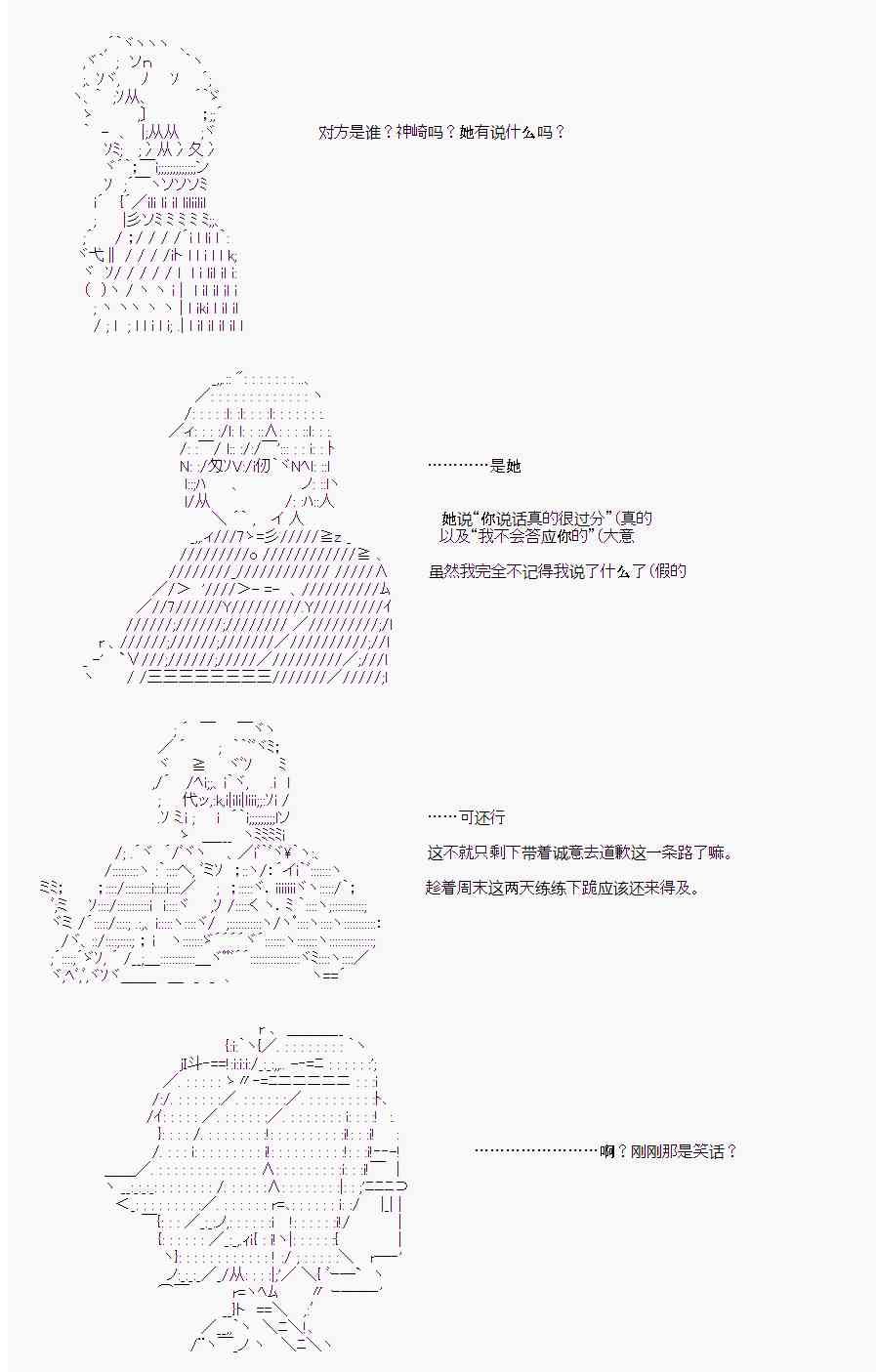 对方是谁？神崎吗？她有说什么吗？

…………是她

她说“你说话真的很过分”(真的
以及“我不会答应你的”(大意

虽然我完全不记得我说了什么了(假的

……可还行

这不就只剩下带着诚意去道歉这一条路了嘛。

趁着周末这两天练练下跪应该还来得及。

……………………啊？刚刚那是笑话？